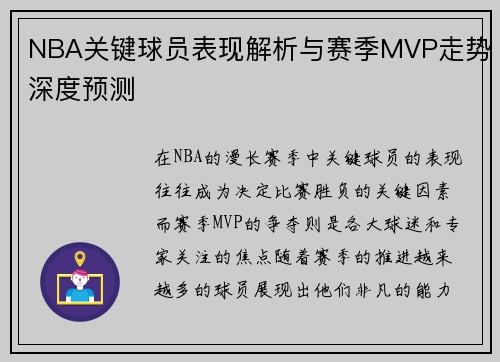 NBA关键球员表现解析与赛季MVP走势深度预测

在NBA的漫长赛季中关键球员的表现往往成为决定比赛胜负的关键因素而赛季MVP的争夺则是各大球迷和专家关注的焦点随着赛季的推进越来越多的球员展现出他们非凡的能力